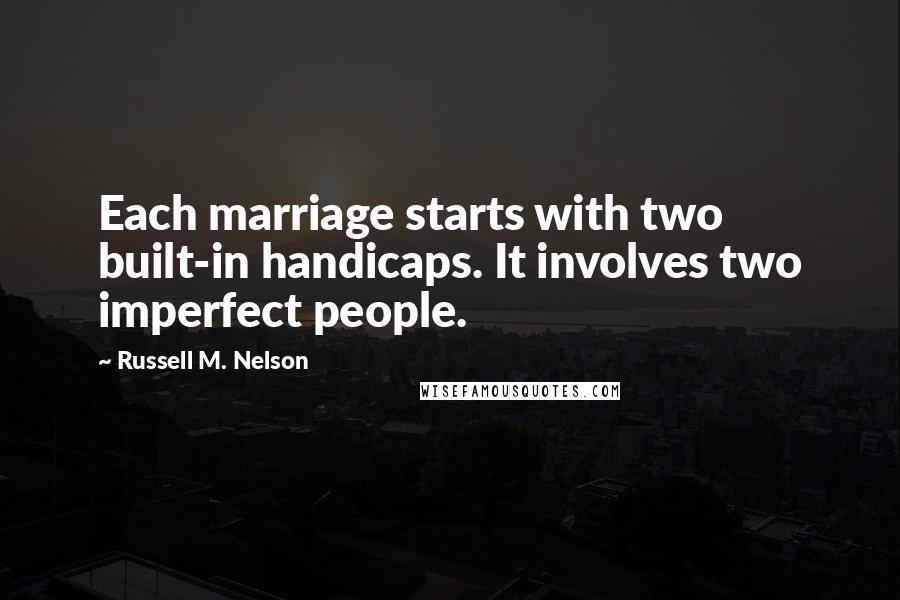 Each marriage starts with two built-in handicaps. It involves two imperfect people.

~ Russell M. Nelson

WISEFAMOUSQUOTES.COM